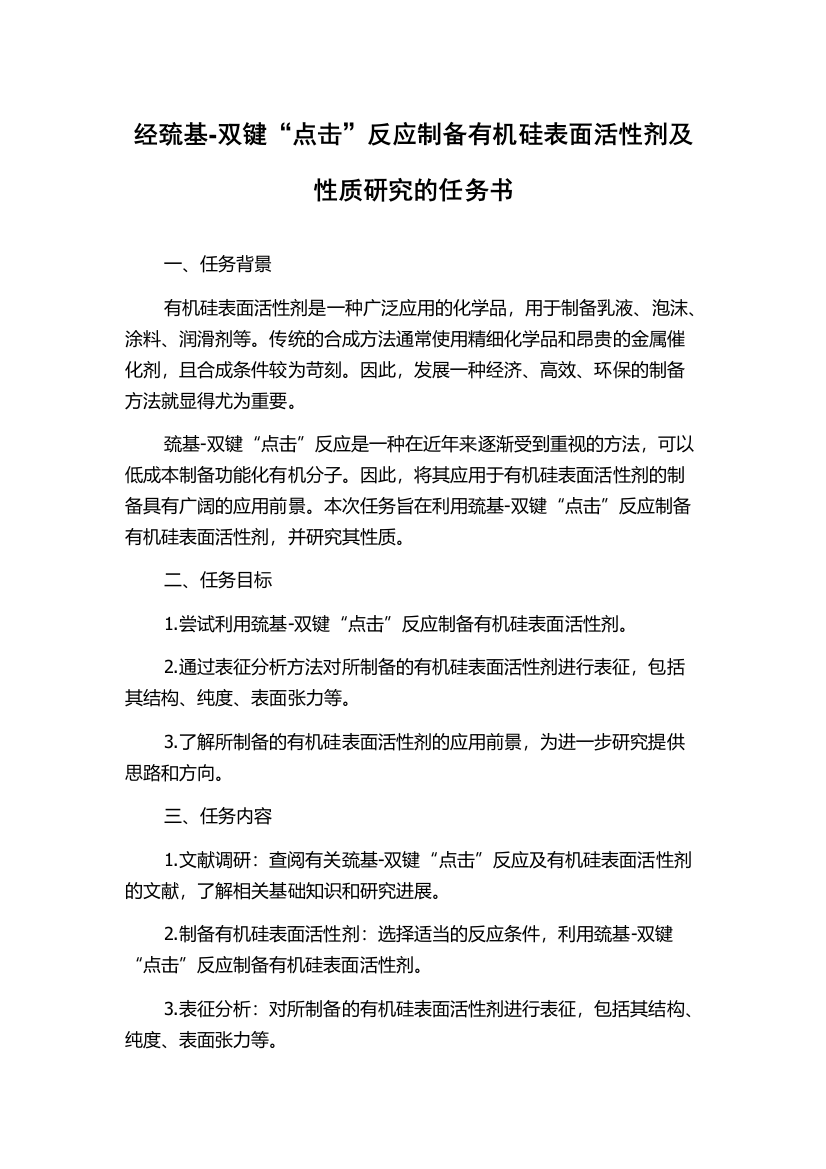 经巯基-双键“点击”反应制备有机硅表面活性剂及性质研究的任务书

一、任务背景

有机硅表面活性剂是一种广泛应用的化学品，用于制备乳液、泡沫、涂料、润滑剂等。传统的合成方法通常使用精细化学品和昂贵的金属催化剂，且合成条件较为苛刻。因此，发展一种经济、高效、环保的制备方法就显得尤为重要。

巯基-双键“点击”反应是一种在近年来逐渐受到重视的方法，可以低成本制备功能化有机分子。因此，将其应用于有机硅表面活性剂的制备具有广阔的应用前景。本次任务旨在利用巯基-双键“点击”反应制备有机硅表面活性剂，并研究其性质。

二、任务目标

1.尝试利用巯基-双键“点击”反应制备有机硅表面活性剂。

2.通过表征分析方法对所制备的有机硅表面活性剂进行表征，包括其结构、纯度、表面张力等。

3.了解所制备的有机硅表面活性剂的应用前景，为进一步研究提供思路和方向。

三、任务内容

1.文献调研：查阅有关巯基-双键“点击”反应及有机硅表面活性剂的文献，了解相关基础知识和研究进展。

2.制备有机硅表面活性剂：选择适当的反应条件，利用巯基-双键“点击”反应制备有机硅表面活性剂。

3.表征分析：对所制备的有机硅表面活性剂进行表征，包括其结构、纯度、表面张力等。